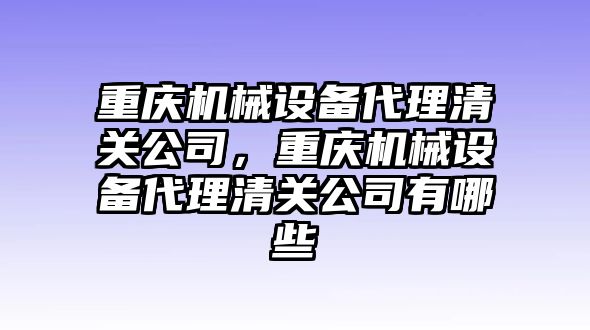 重庆机械设备代理清关公司，重庆机械设备代理清关公司有哪些